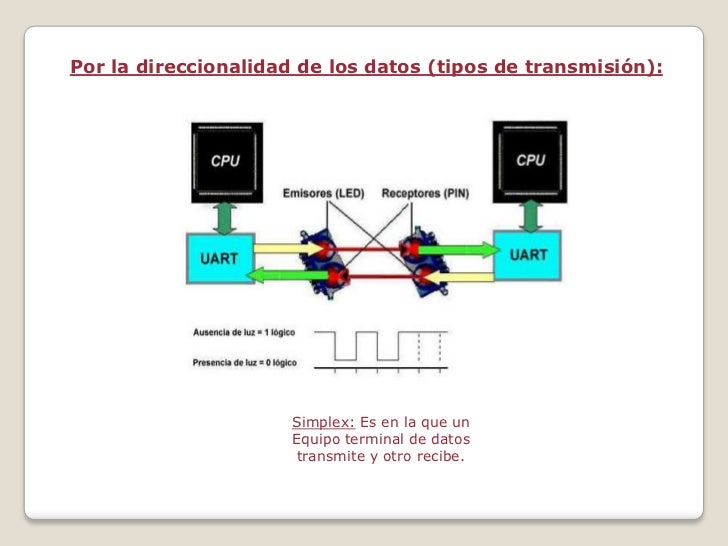 Por la direccionalidad de los datos (tipos de transmisión):

CPU

CPU

Emisores (LED)

Receptores (PIN)

UART

UART

Ausencia de luz = 1 lógico

Presencia de luz = 0 lógico

Simplex: Es en la que un Equipo terminal de datos transmite y otro recibe.